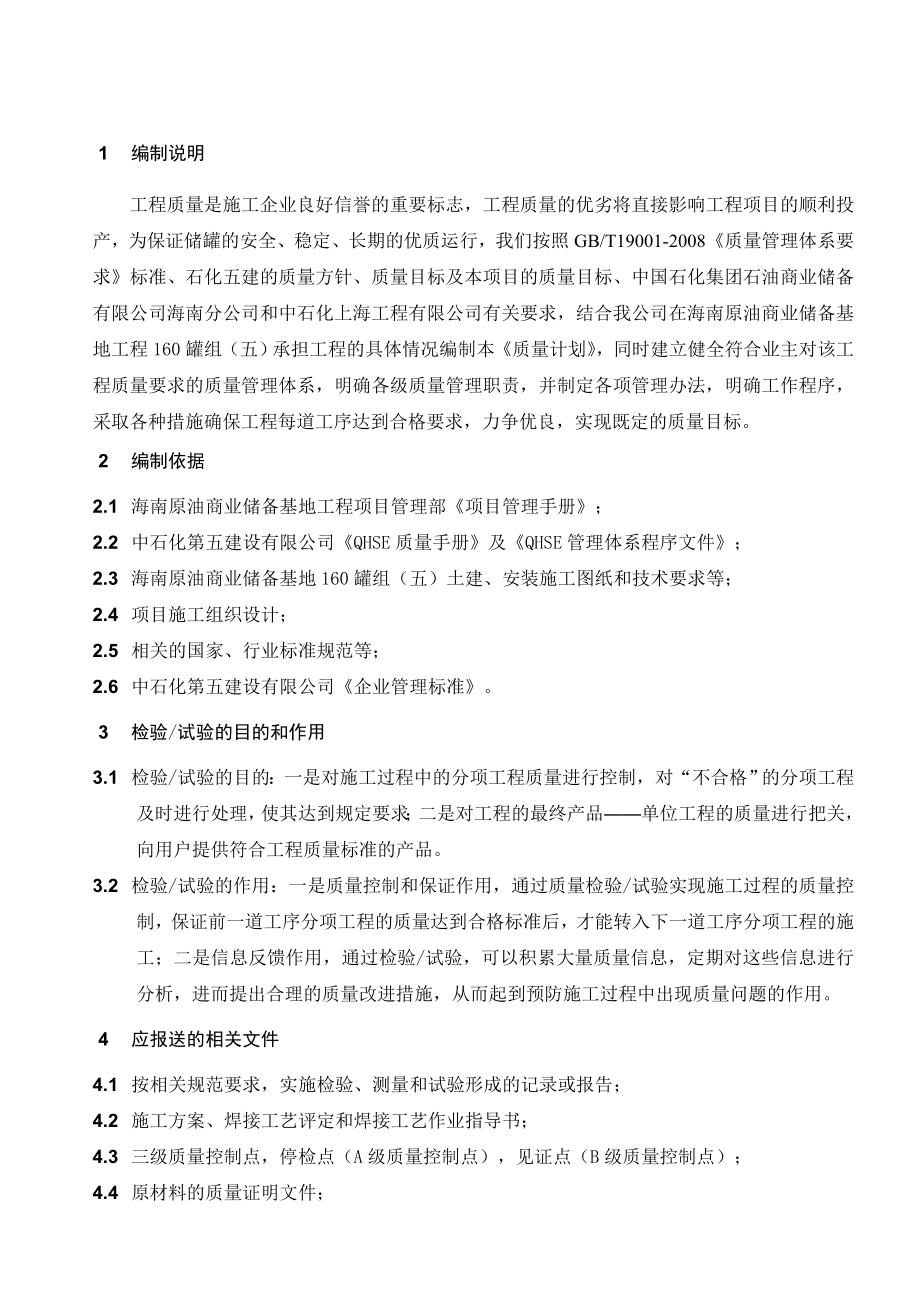 1 编制说明

工程质量是施工企业良好信誉的重要标志，工程质量的优劣将直接影响工程项目的顺利投产，为保证储罐的安全、稳定、长期的优质运行，我们按照 GB/T19001-2008《质量管理体系要求》标准、石化五建的质量方针、质量目标及本项目的质量目标、中国石化集团石油商业储备有限公司海南分公司和中石化上海工程有限公司有关要求，结合我公司在海南原油商业储备基地工程 160 罐组（五）承担工程的具体情况编制本《质量计划》，同时建立健全符合业主对该工程质量要求的质量管理体系，明确各级质量管理职责，并制定各项管理办法，明确工作程序，采取各种措施确保工程每道工序达到合格要求，力争优良，实现既定的质量目标。

2 编制依据

2.1 海南原油商业储备基地工程项目管理部《项目管理手册》；

2.2 中石化第五建设有限公司《QHSE 质量手册》及《QHSE 管理体系程序文件》；

2.3 海南原油商业储备基地 160 罐组（五）土建、安装施工图纸和技术要求等；

2.4 项目施工组织设计；

2.5 相关的国家、行业标准规范等；

2.6 中石化第五建设有限公司《企业管理标准》。

3 检验/试验的目的和作用

3.1 检验/试验的目的：一是对施工过程中的分项工程质量进行控制，对“不合格”的分项工程及时进行处理，使其达到规定要求；二是对工程的最终产品——单位工程的质量进行把关，向用户提供符合工程质量标准的产品。

3.2 检验/试验的作用：一是质量控制和保证作用，通过质量检验/试验实现施工过程的质量控制，保证前一道工序分项工程的质量达到合格标准后，才能转入下一道工序分项工程的施工；二是信息反馈作用，通过检验/试验，可以积累大量质量信息，定期对这些信息进行分析，进而提出合理的质量改进措施，从而起到预防施工过程中出现质量问题的作用。

4 应报送的相关文件

4.1 按相关规范要求，实施检验、测量和试验形成的记录或报告；

4.2 施工方案、焊接工艺评定和焊接工艺作业指导书；

4.3 三级质量控制点，停检点（A 级质量控制点），见证点（B 级质量控制点）；

4.4 原材料的质量证明文件；